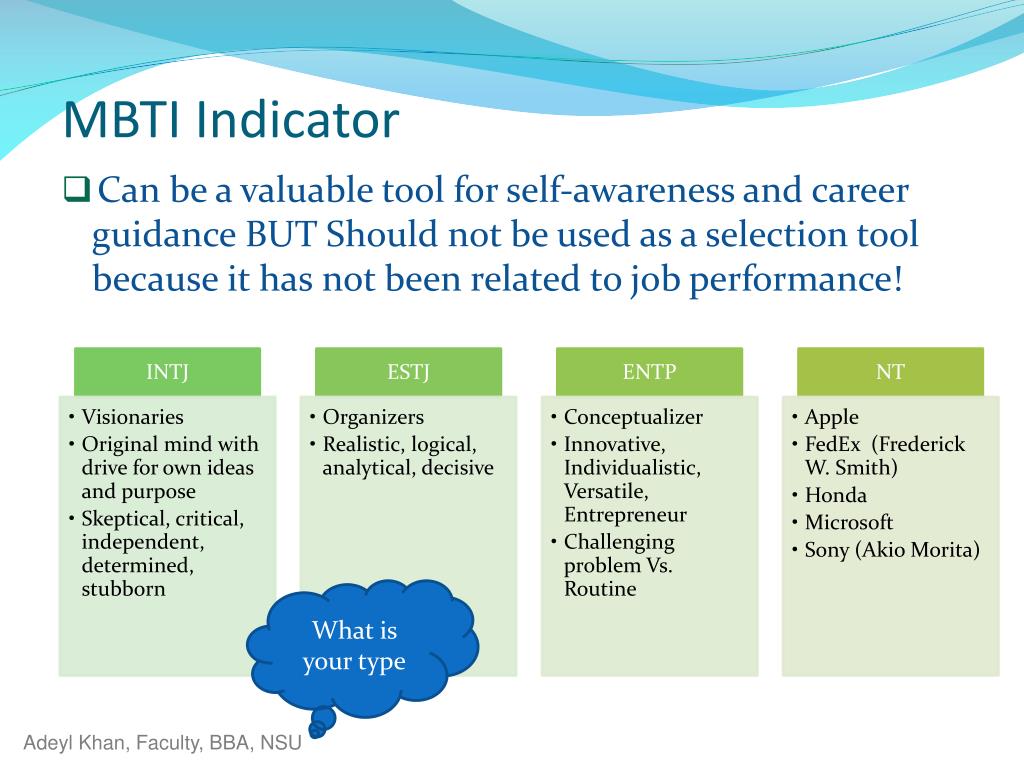 MBTI Indicator

❑ Can be a valuable tool for self-awareness and career guidance BUT Should not be used as a selection tool because it has not been related to job performance!

INTJ
• Visionaries
• Original mind with drive for own ideas and purpose
• Skeptical, critical, independent, determined, stubborn

ESTJ
• Organizers
• Realistic, logical, analytical, decisive

ENTP
• Conceptualizer
• Innovative, Individualistic, Versatile, Entrepreneur
• Challenging problem Vs. Routine

NT
• Apple
• FedEx (Frederick W. Smith)
• Honda
• Microsoft
• Sony (Akio Morita)

What is your type

Adeyl Khan, Faculty, BBA, NSU